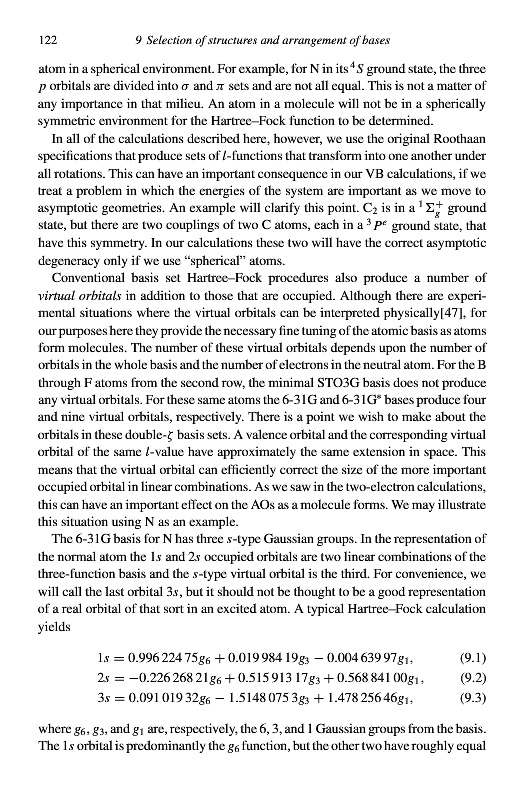 122 9 Selection of structures and arrangement of bases

atom in a spherical environment. For example, for N in its $^4S$ ground state, the three $p$ orbitals are divided into $\sigma$ and $\pi$ sets and are not all equal. This is not a matter of any importance in that milieu. An atom in a molecule will not be in a spherically symmetric environment for the Hartree–Fock function to be determined.

In all of the calculations described here, however, we use the original Roothaan specifications that produce sets of $l$-functions that transform into one another under all rotations. This can have an important consequence in our VB calculations, if we treat a problem in which the energies of the system are important as we move to asymptotic geometries. An example will clarify this point. $C_2$ is in a $^1\Sigma_g^+$ ground state, but there are two couplings of two C atoms, each in a $^3P^e$ ground state, that have this symmetry. In our calculations these two will have the correct asymptotic degeneracy only if we use "spherical" atoms.

Conventional basis set Hartree–Fock procedures also produce a number of virtual orbitals in addition to those that are occupied. Although there are experimental situations where the virtual orbitals can be interpreted physically[47], for our purposes here they provide the necessary fine tuning of the atomic basis as atoms form molecules. The number of these virtual orbitals depends upon the number of orbitals in the whole basis and the number of electrons in the neutral atom. For the B through F atoms from the second row, the minimal STO3G basis does not produce any virtual orbitals. For these same atoms the 6-31G and 6-31G* bases produce four and nine virtual orbitals, respectively. There is a point we wish to make about the orbitals in these double-$\zeta$ basis sets. A valence orbital and the corresponding virtual orbital of the same $l$-value have approximately the same extension in space. This means that the virtual orbital can efficiently correct the size of the more important occupied orbital in linear combinations. As we saw in the two-electron calculations, this can have an important effect on the AOs as a molecule forms. We may illustrate this situation using N as an example.

The 6-31G basis for N has three $s$-type Gaussian groups. In the representation of the normal atom the $1s$ and $2s$ occupied orbitals are two linear combinations of the three-function basis and the $s$-type virtual orbital is the third. For convenience, we will call the last orbital $3s$, but it should not be thought to be a good representation of a real orbital of that sort in an excited atom. A typical Hartree–Fock calculation yields

$1s = 0.996\,224\,75g_6 + 0.019\,984\,19g_3 - 0.004\,639\,97g_1,$ (9.1)
$2s = -0.226\,268\,21g_6 + 0.515\,913\,17g_3 + 0.568\,841\,00g_1,$ (9.2)
$3s = 0.091\,019\,32g_6 - 1.5148\,075\,3g_3 + 1.478\,256\,46g_1,$ (9.3)

where $g_6$, $g_3$, and $g_1$ are, respectively, the 6, 3, and 1 Gaussian groups from the basis. The $1s$ orbital is predominantly the $g_6$ function, but the other two have roughly equal